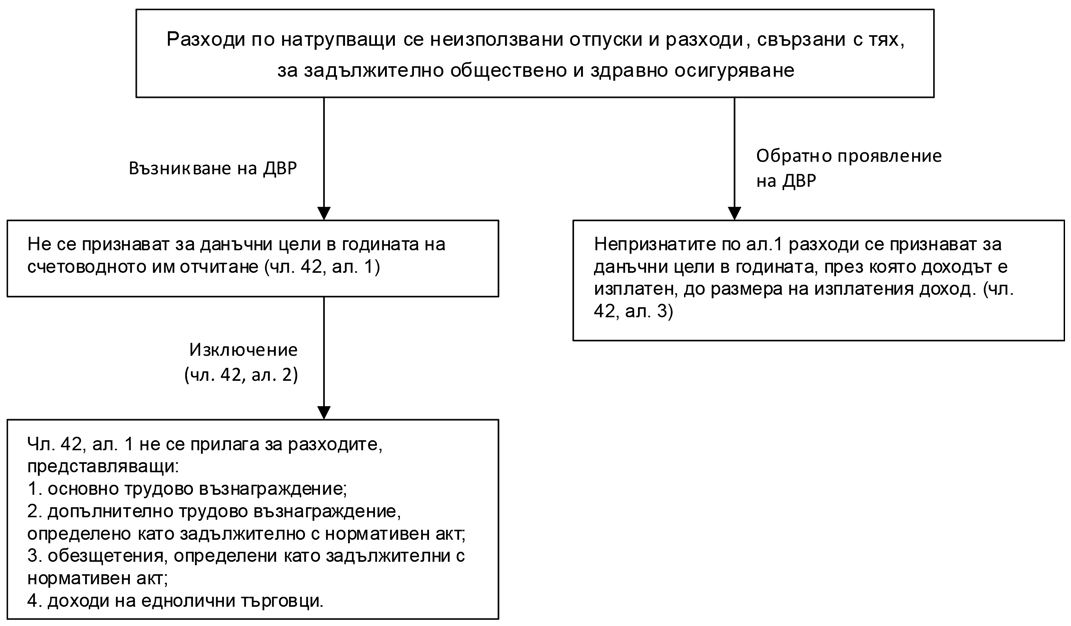 Разходи по натрупващи се неизползвани отпуски и разходи, свързани с тях, за задължително обществено и здравно осигуряване

Възникване на ДВР

Обратно проявление на ДВР

Не се признават за данъчни цели в годината на счетоводното им отчитане (чл. 42, ал. 1)

Непризнатите по ал.1 разходи се признават за данъчни цели в годината, през която доходът е изплатен, до размера на изплатения доход. (чл. 42, ал. 3)

Изключение (чл. 42, ал. 2)

Чл. 42, ал. 1 не се прилага за разходите, представляващи:
1. основно трудово възнаграждение;
2. допълнително трудово възнаграждение, определено като задължително с нормативен акт;
3. обезщетения, определени като задължителни с нормативен акт;
4. доходи на еднолични търговци.